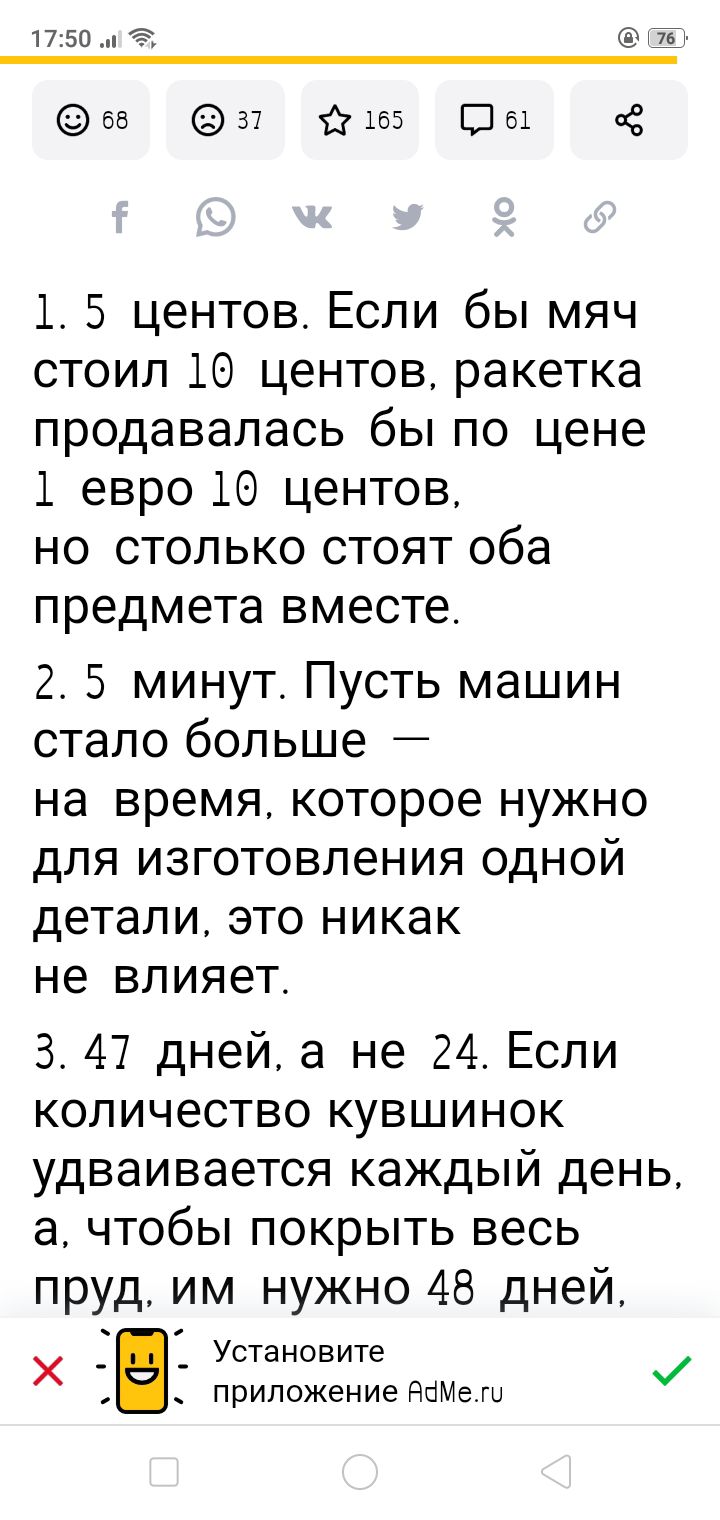 17:50

76

68 37 165 61

1. 5 центов. Если бы мяч стоил 10 центов, ракетка продавалась бы по цене 1 евро 10 центов, но столько стоят оба предмета вместе.

2. 5 минут. Пусть машин стало больше — на время, которое нужно для изготовления одной детали, это никак не влияет.

3. 47 дней, а не 24. Если количество кувшинок удваивается каждый день, а, чтобы покрыть весь пруд, им нужно 48 дней,

Установите приложение AdMe.ru